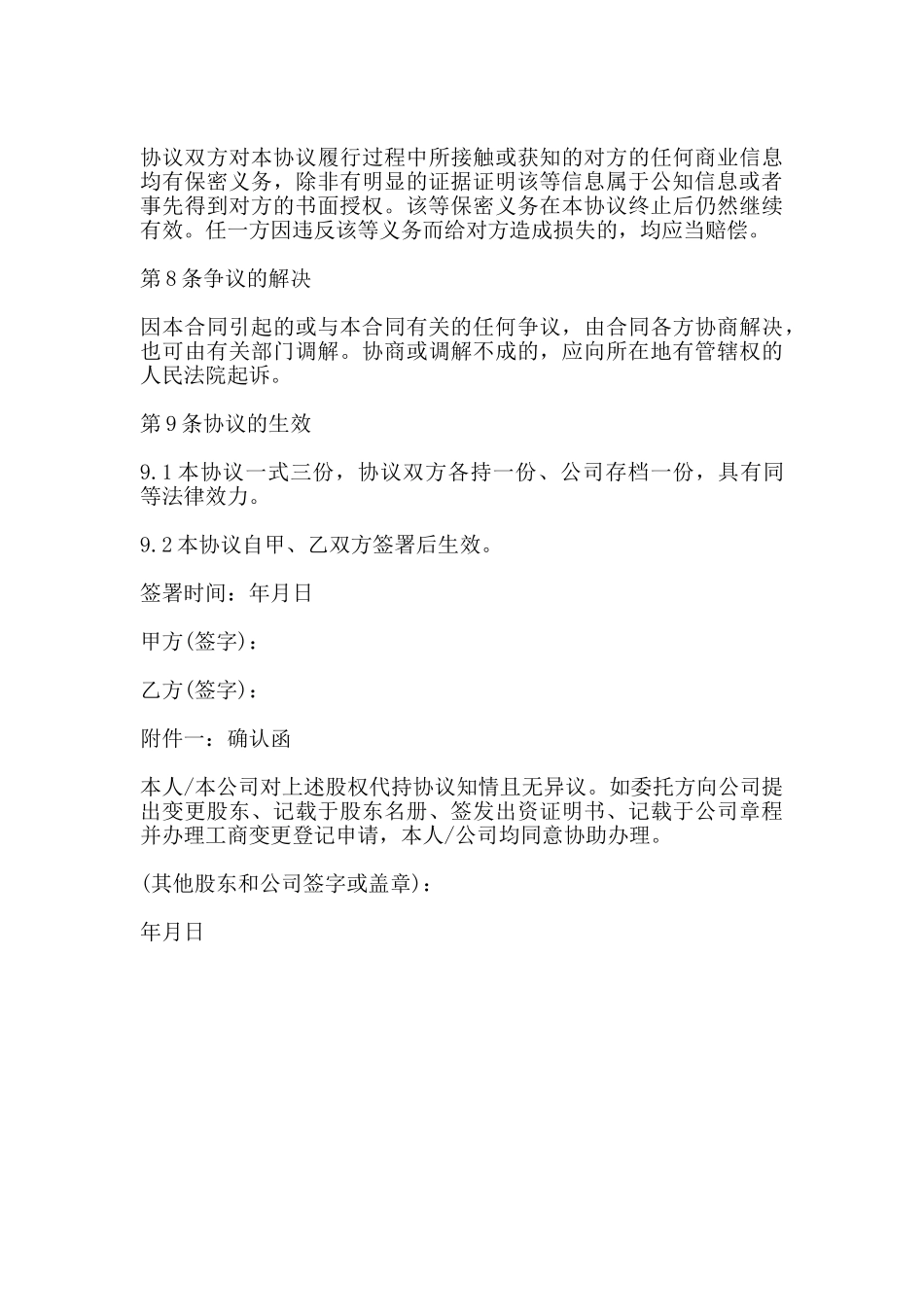 协议双方对本协议履行过程中所接触或获知的对方的任何商业信息均有保密义务，除非有明显的证据证明该等信息属于公知信息或者事先得到对方的书面授权。该等保密义务在本协议终止后仍然继续有效。任一方因违反该等义务而给对方造成损失的，均应当赔偿。

第8条争议的解决

因本合同引起的或与本合同有关的任何争议，由合同各方协商解决，也可由有关部门调解。协商或调解不成的，应向所在地有管辖权的人民法院起诉。

第9条协议的生效

9.1本协议一式三份，协议双方各持一份、公司存档一份，具有同等法律效力。

9.2本协议自甲、乙双方签署后生效。

签署时间：年月日

甲方(签字)：

乙方(签字)：

附件一：确认函

本人/本公司对上述股权代持协议知情且无异议。如委托方向公司提出变更股东、记载于股东名册、签发出资证明书、记载于公司章程并办理工商变更登记申请，本人/公司均同意协助办理。

(其他股东和公司签字或盖章)：

年月日